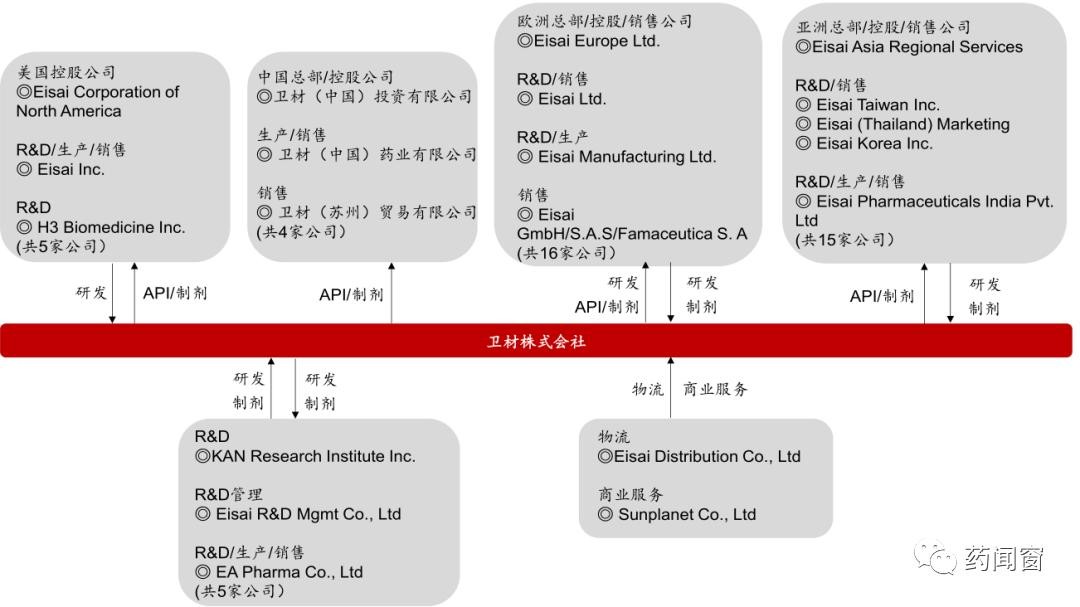 美国控股公司
◎Eisai Corporation of North America

R&D/生产/销售
◎ Eisai Inc.

R&D
◎ H3 Biomedicine Inc.
(共5家公司)

中国总部/控股公司
◎卫材（中国）投资有限公司

生产/销售
◎ 卫材（中国）药业有限公司

销售
◎ 卫材（苏州）贸易有限公司
(共4家公司)

欧洲总部/控股/销售公司
◎Eisai Europe Ltd.

R&D/销售
◎ Eisai Ltd.

R&D/生产
◎ Eisai Manufacturing Ltd.

销售
◎ Eisai GmbH/S.A.S/Famaceutica S. A
(共16家公司)

亚洲总部/控股/销售公司
◎Eisai Asia Regional Services

R&D/销售
◎ Eisai Taiwan Inc.
◎ Eisai (Thailand) Marketing
◎ Eisai Korea Inc.

R&D/生产/销售
◎ Eisai Pharmaceuticals India Pvt. Ltd
(共15家公司)

研发

API/制剂

API/制剂

研发
API/制剂

研发
制剂

API/制剂

研发
制剂

卫材株式会社

研发
制剂

研发
制剂

物流

商业服务

R&D
◎KAN Research Institute Inc.

R&D管理
◎ Eisai R&D Mgmt Co., Ltd

R&D/生产/销售
◎ EA Pharma Co., Ltd
(共5家公司)

物流
◎Eisai Distribution Co., Ltd

商业服务
◎ Sunplanet Co., Ltd

药闻窗